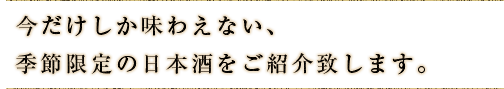 今だけしか味わえない、
季節限定の日本酒をご紹介致します。